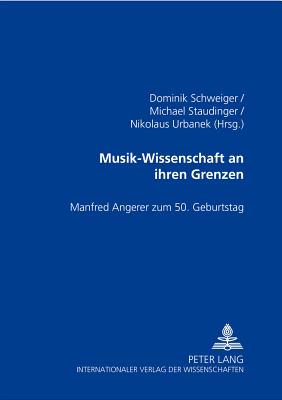 Dominik Schweiger /
Michael Staudinger /
Nikolaus Urbanek (Hrsg.)

Musik-Wissenschaft an ihren Grenzen

Manfred Angerer zum 50. Geburtstag

PETER LANG
INTERNATIONALER VERLAG DER WISSENSCHAFTEN